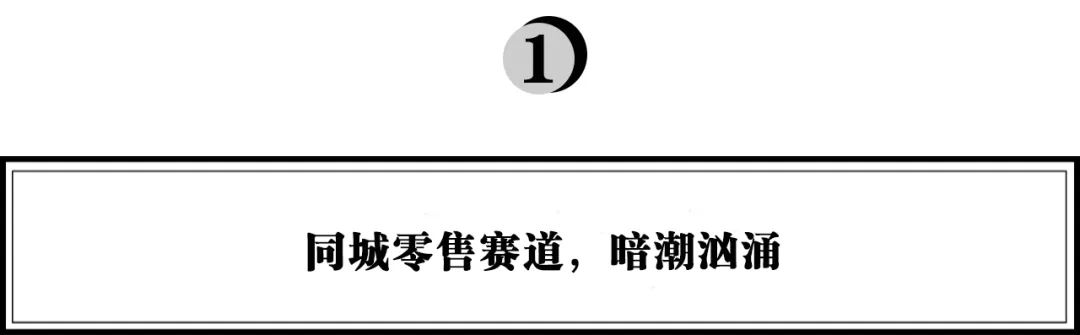 1

同城零售赛道，暗潮汹涌